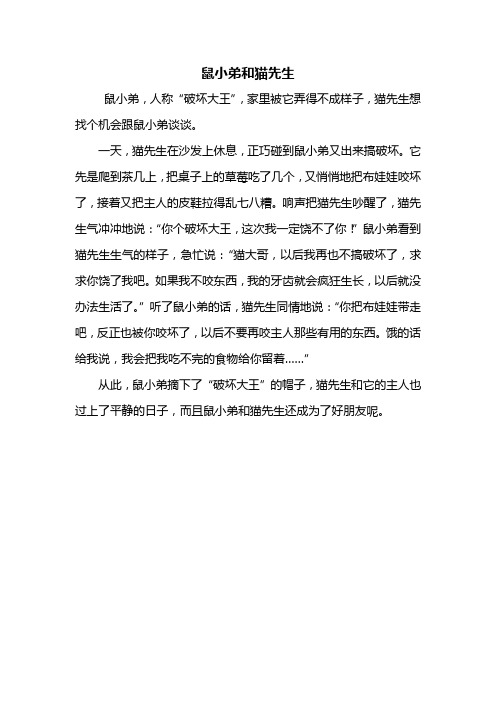 鼠小弟和猫先生

鼠小弟，人称“破坏大王”，家里被它弄得不成样子，猫先生想找个机会跟鼠小弟谈谈。

一天，猫先生在沙发上休息，正巧碰到鼠小弟又出来搞破坏。它先是爬到茶几上，把桌子上的草莓吃了几个，又悄悄地把布娃娃咬坏了，接着又把主人的皮鞋拉得乱七八糟。响声把猫先生吵醒了，猫先生气冲冲地说：“你个破坏大王，这次我一定饶不了你！”鼠小弟看到猫先生生气的样子，急忙说：“猫大哥，以后我再也不搞破坏了，求求你饶了我吧。如果我不咬东西，我的牙齿就会疯狂生长，以后就没办法生活了。”听了鼠小弟的话，猫先生同情地说：“你把布娃娃带走吧，反正也被你咬坏了，以后不要再咬主人那些有用的东西。饿的话给我说，我会把我吃不完的食物给你留着……”

从此，鼠小弟摘下了“破坏大王”的帽子，猫先生和它的主人也过上了平静的日子，而且鼠小弟和猫先生还成为了好朋友呢。